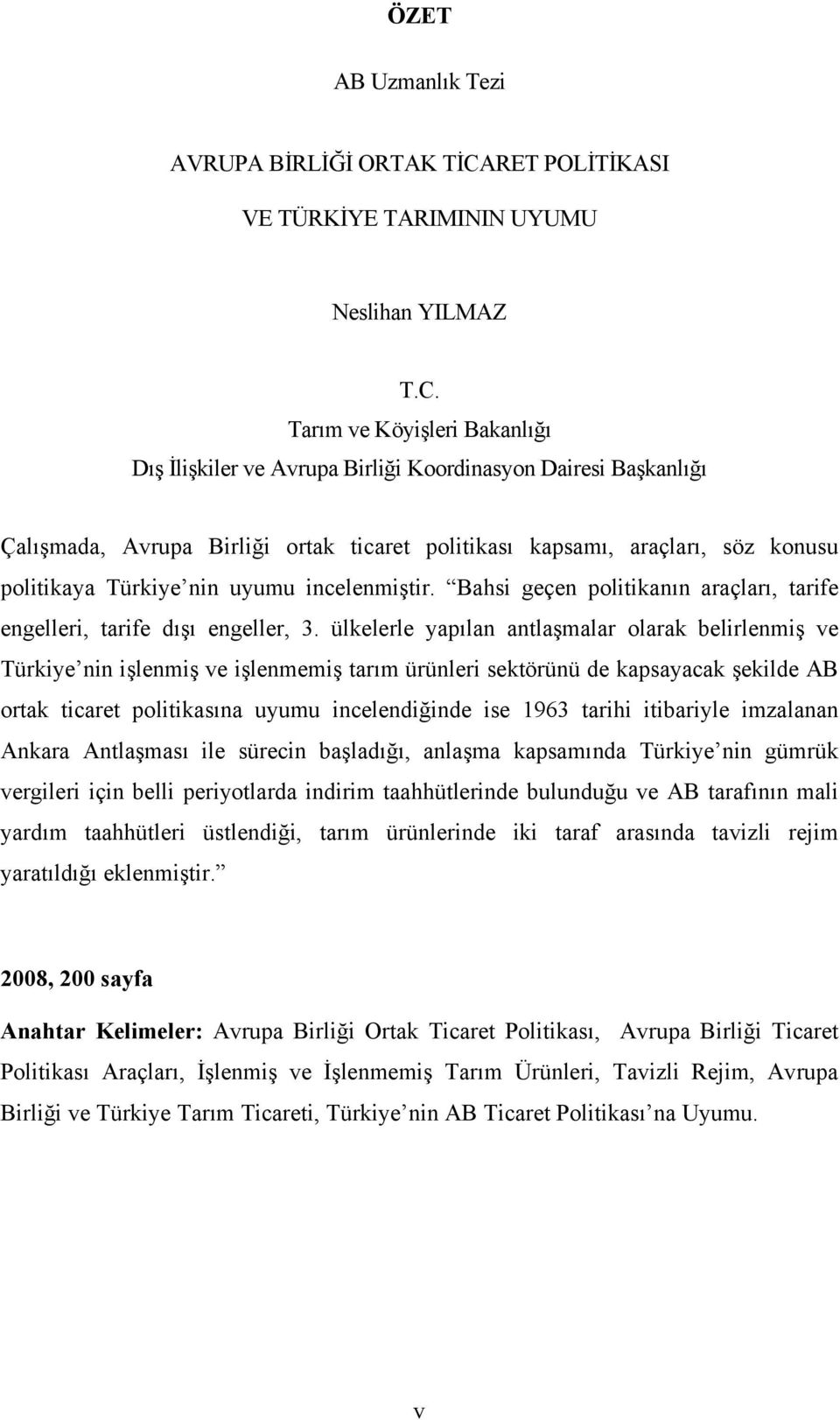 ÖZET

AB Uzmanlık Tezi

AVRUPA BİRLİĞİ ORTAK TİCARET POLİTİKASI

VE TÜRKİYE TARIMININ UYUMU

Neslihan YILMAZ

T.C.
Tarım ve Köyişleri Bakanlığı
Dış İlişkiler ve Avrupa Birliği Koordinasyon Dairesi Başkanlığı

Çalışmada, Avrupa Birliği ortak ticaret politikası kapsamı, araçları, söz konusu politikaya Türkiye nin uyumu incelenmiştir. Bahsi geçen politikanın araçları, tarife engelleri, tarife dışı engeller, 3. ülkelerle yapılan antlaşmalar olarak belirlenmiş ve Türkiye nin işlenmiş ve işlenmemiş tarım ürünleri sektörünü de kapsayacak şekilde AB ortak ticaret politikasına uyumu incelendiğinde ise 1963 tarihi itibariyle imzalanan Ankara Antlaşması ile sürecin başladığı, anlaşma kapsamında Türkiye nin gümrük vergileri için belli periyotlarda indirim taahhütlerinde bulunduğu ve AB tarafının mali yardım taahhütleri üstlendiği, tarım ürünlerinde iki taraf arasında tavizli rejim yaratıldığı eklenmiştir.

2008, 200 sayfa

Anahtar Kelimeler: Avrupa Birliği Ortak Ticaret Politikası, Avrupa Birliği Ticaret Politikası Araçları, İşlenmiş ve İşlenmemiş Tarım Ürünleri, Tavizli Rejim, Avrupa Birliği ve Türkiye Tarım Ticareti, Türkiye nin AB Ticaret Politikası na Uyumu.

v